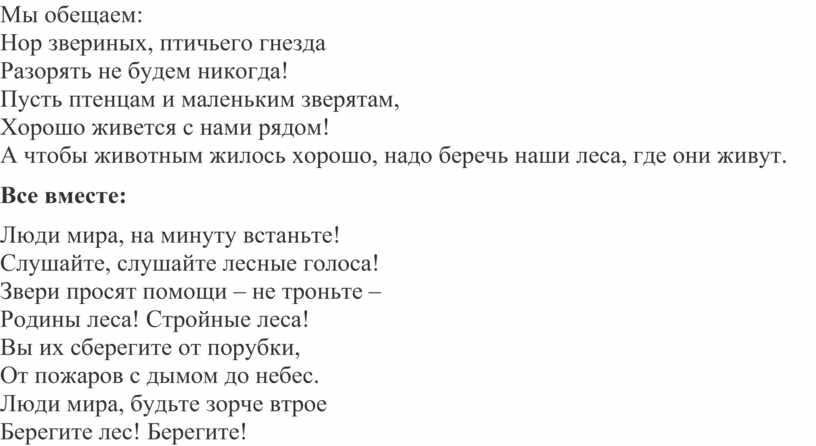 Мы обещаем:
Нор звериных, птичьего гнезда
Разорять не будем никогда!
Пусть птенцам и маленьким зверятам,
Хорошо живется с нами рядом!
А чтобы животным жилось хорошо, надо беречь наши леса, где они живут.

Все вместе:

Люди мира, на минуту встаньте!
Слушайте, слушайте лесные голоса!
Звери просят помощи – не троньте –
Родины леса! Стройные леса!
Вы их сберегите от порубки,
От пожаров с дымом до небес.
Люди мира, будьте зорче втрое
Берегите лес! Берегите!